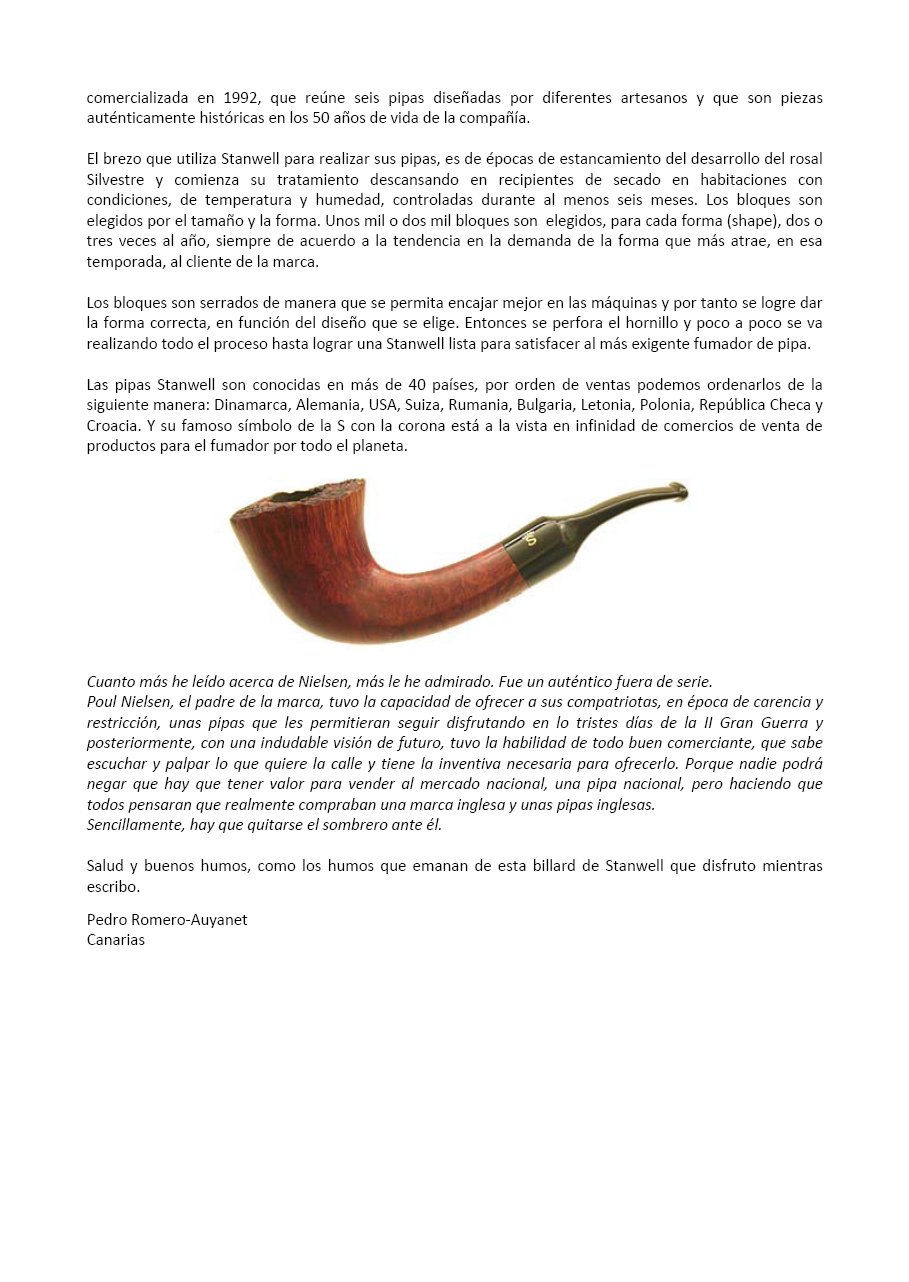 comercializada en 1992, que reúne seis pipas diseñadas por diferentes artesanos y que son piezas auténticamente históricas en los 50 años de vida de la compañía.

El brezo que utiliza Stanwell para realizar sus pipas, es de épocas de estancamiento del desarrollo del rosal Silvestre y comienza su tratamiento descansando en recipientes de secado en habitaciones con condiciones, de temperatura y humedad, controladas durante al menos seis meses. Los bloques son elegidos por el tamaño y la forma. Unos mil o dos mil bloques son elegidos, para cada forma (shape), dos o tres veces al año, siempre de acuerdo a la tendencia en la demanda de la forma que más atrae, en esa temporada, al cliente de la marca.

Los bloques son serrados de manera que se permita encajar mejor en las máquinas y por tanto se logre dar la forma correcta, en función del diseño que se elige. Entonces se perfora el hornillo y poco a poco se va realizando todo el proceso hasta lograr una Stanwell lista para satisfacer al más exigente fumador de pipa.

Las pipas Stanwell son conocidas en más de 40 países, por orden de ventas podemos ordenarlos de la siguiente manera: Dinamarca, Alemania, USA, Suiza, Rumania, Bulgaria, Letonia, Polonia, República Checa y Croacia. Y su famoso símbolo de la S con la corona está a la vista en infinidad de comercios de venta de productos para el fumador por todo el planeta.

S

Cuanto más he leído acerca de Nielsen, más le he admirado. Fue un auténtico fuera de serie.
Poul Nielsen, el padre de la marca, tuvo la capacidad de ofrecer a sus compatriotas, en época de carencia y restricción, unas pipas que les permitieran seguir disfrutando en lo tristes días de la II Gran Guerra y posteriormente, con una indudable visión de futuro, tuvo la habilidad de todo buen comerciante, que sabe escuchar y palpar lo que quiere la calle y tiene la inventiva necesaria para ofrecerlo. Porque nadie podrá negar que hay que tener valor para vender al mercado nacional, una pipa nacional, pero haciendo que todos pensaran que realmente compraban una marca inglesa y unas pipas inglesas.
Sencillamente, hay que quitarse el sombrero ante él.

Salud y buenos humos, como los humos que emanan de esta billard de Stanwell que disfruto mientras escribo.

Pedro Romero-Auyanet
Canarias